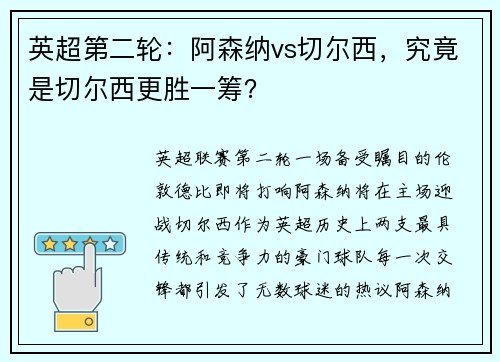 英超第二轮：阿森纳vs切尔西，究竟是切尔西更胜一筹？

英超联赛第二轮一场备受瞩目的伦敦德比即将打响阿森纳将在主场迎战切尔西作为英超历史上两支最具传统和竞争力的豪门球队每一次交锋都引发了无数球迷的热议阿森纳